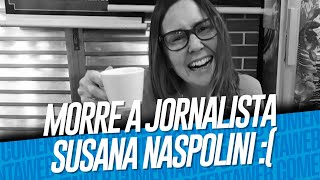 MORRE A JORNALISTA SUSANA NASPOLINI :(